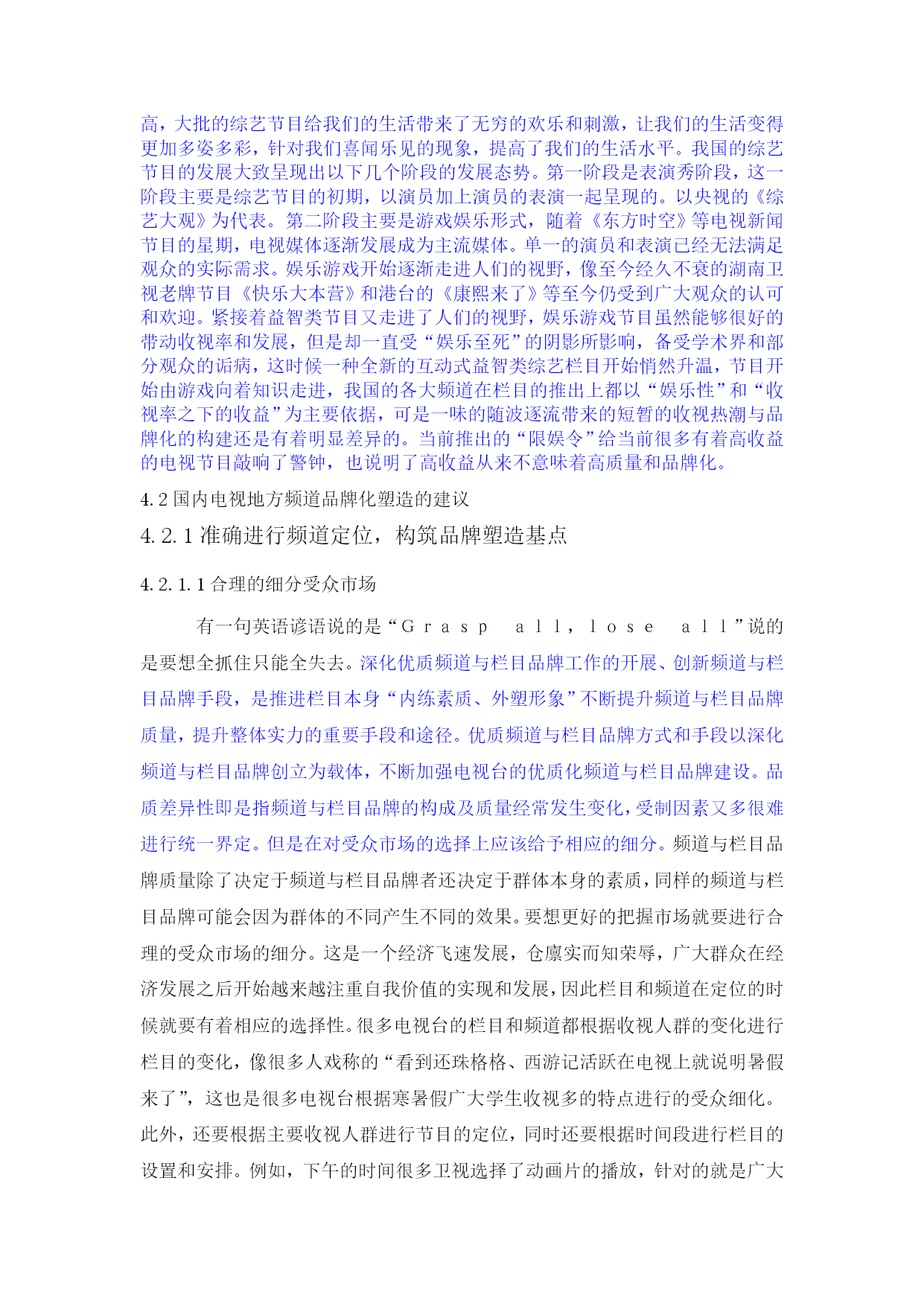 高，大批的综艺节目给我们的生活带来了无穷的欢乐和刺激，让我们的生活变得更加多姿多彩，针对我们喜闻乐见的现象，提高了我们的生活水平。我国的综艺节目的发展大致呈现出以下几个阶段的发展态势。第一阶段是表演秀阶段，这一阶段主要是综艺节目的初期，以演员加上演员的表演一起呈现的。以央视的《综艺大观》为代表。第二阶段主要是游戏娱乐形式，随着《东方时空》等电视新闻节目的星期，电视媒体逐渐发展成为主流媒体。单一的演员和表演已经无法满足观众的实际需求。娱乐游戏开始逐渐走进人们的视野，像至今经久不衰的湖南卫视老牌节目《快乐大本营》和港台的《康熙来了》等至今仍受到广大观众的认可和欢迎。紧接着益智类节目又走进了人们的视野，娱乐游戏节目虽然能够很好的带动收视率和发展，但是却一直受“娱乐至死”的阴影所影响，备受学术界和部分观众的诟病，这时候一种全新的互动式益智类综艺栏目开始悄然升温，节目开始由游戏向着知识走进，我国的各大频道在栏目的推出上都以“娱乐性”和“收视率之下的收益”为主要依据，可是一味的随波逐流带来的短暂的收视热潮与品牌化的构建还是有着明显差异的。当前推出的“限娱令”给当前很多有着高收益的电视节目敲响了警钟，也说明了高收益从来不意味着高质量和品牌化。

4.2 国内电视地方频道品牌化塑造的建议

4.2.1 准确进行频道定位，构筑品牌塑造基点

4.2.1.1 合理的细分受众市场

有一句英语谚语说的是“Grasp all，lose all”说的是要想全抓住只能全失去。深化优质频道与栏目品牌工作的开展、创新频道与栏目品牌手段，是推进栏目本身“内练素质、外塑形象”不断提升频道与栏目品牌质量，提升整体实力的重要手段和途径。优质频道与栏目品牌方式和手段以深化频道与栏目品牌创立为载体，不断加强电视台的优质化频道与栏目品牌建设。品质差异性即是指频道与栏目品牌的构成及质量经常发生变化，受制因素又多很难进行统一界定。但是在对受众市场的选择上应该给予相应的细分。频道与栏目品牌质量除了决定于频道与栏目品牌者还决定于群体本身的素质，同样的频道与栏目品牌可能会因为群体的不同产生不同的效果。要想更好的把握市场就要进行合理的受众市场的细分。这是一个经济飞速发展，仓廪实而知荣辱，广大群众在经济发展之后开始越来越注重自我价值的实现和发展，因此栏目和频道在定位的时候就要有着相应的选择性。很多电视台的栏目和频道都根据收视人群的变化进行栏目的变化，像很多人戏称的“看到还珠格格、西游记活跃在电视上就说明暑假来了”，这也是很多电视台根据寒暑假广大学生收视多的特点进行的受众细化。此外，还要根据主要收视人群进行节目的定位，同时还要根据时间段进行栏目的设置和安排。例如，下午的时间很多卫视选择了动画片的播放，针对的就是广大